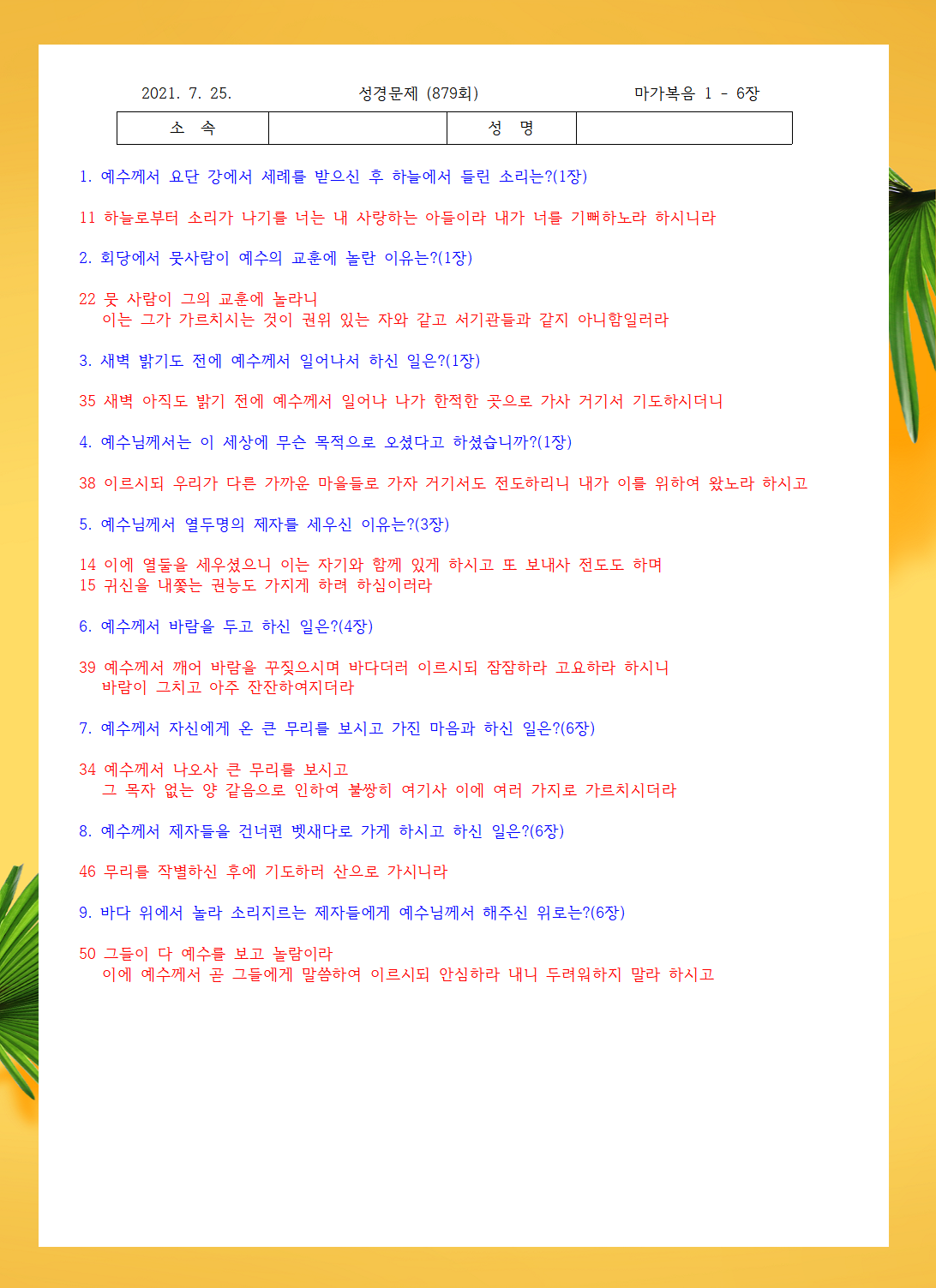 2021. 7. 25. 성경문제 (879회) 마가복음 1 - 6장

| 소 속 | | 성 명 | |
|---|---|---|---|

1. 예수께서 요단 강에서 세례를 받으신 후 하늘에서 들린 소리는?(1장)

11 하늘로부터 소리가 나기를 너는 내 사랑하는 아들이라 내가 너를 기뻐하노라 하시니라

2. 회당에서 뭇사람이 예수의 교훈에 놀란 이유는?(1장)

22 뭇 사람이 그의 교훈에 놀라니
이는 그가 가르치시는 것이 권위 있는 자와 같고 서기관들과 같지 아니함일러라

3. 새벽 밝기도 전에 예수께서 일어나서 하신 일은?(1장)

35 새벽 아직도 밝기 전에 예수께서 일어나 나가 한적한 곳으로 가사 거기서 기도하시더니

4. 예수님께서는 이 세상에 무슨 목적으로 오셨다고 하셨습니까?(1장)

38 이르시되 우리가 다른 가까운 마을들로 가자 거기서도 전도하리니 내가 이를 위하여 왔노라 하시고

5. 예수님께서 열두명의 제자를 세우신 이유는?(3장)

14 이에 열둘을 세우셨으니 이는 자기와 함께 있게 하시고 또 보내사 전도도 하며
15 귀신을 내쫓는 권능도 가지게 하려 하심이러라

6. 예수께서 바람을 두고 하신 일은?(4장)

39 예수께서 깨어 바람을 꾸짖으시며 바다더러 이르시되 잠잠하라 고요하라 하시니
바람이 그치고 아주 잔잔하여지더라

7. 예수께서 자신에게 온 큰 무리를 보시고 가진 마음과 하신 일은?(6장)

34 예수께서 나오사 큰 무리를 보시고
그 목자 없는 양 같음으로 인하여 불쌍히 여기사 이에 여러 가지로 가르치시더라

8. 예수께서 제자들을 건너편 벳새다로 가게 하시고 하신 일은?(6장)

46 무리를 작별하신 후에 기도하러 산으로 가시니라

9. 바다 위에서 놀라 소리지르는 제자들에게 예수님께서 해주신 위로는?(6장)

50 그들이 다 예수를 보고 놀람이라
이에 예수께서 곧 그들에게 말씀하여 이르시되 안심하라 내니 두려워하지 말라 하시고